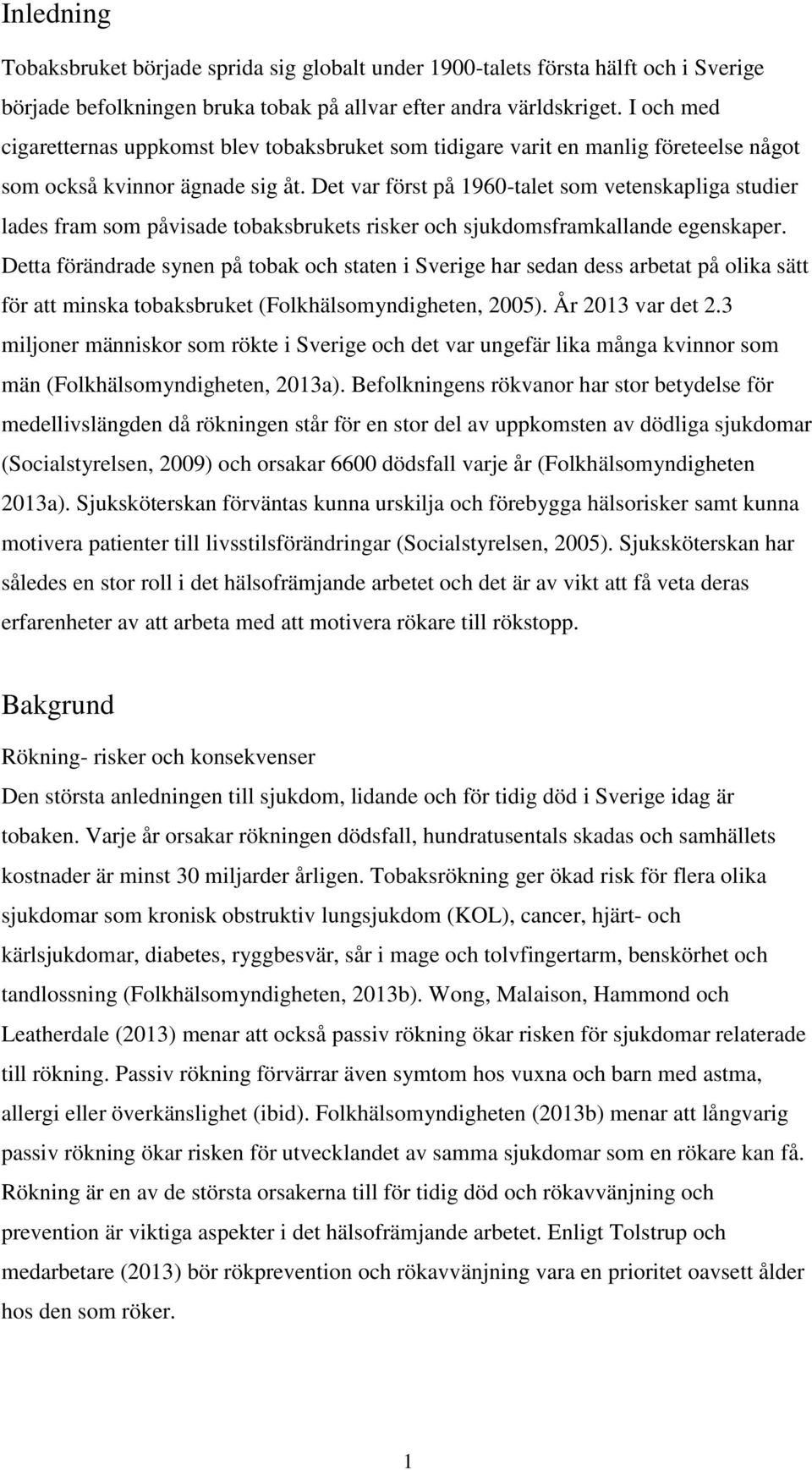 Inledning

Tobaksbruket började sprida sig globalt under 1900-talets första hälft och i Sverige började befolkningen bruka tobak på allvar efter andra världskriget. I och med cigaretternas uppkomst blev tobaksbruket som tidigare varit en manlig företeelse något som också kvinnor ägnade sig åt. Det var först på 1960-talet som vetenskapliga studier lades fram som påvisade tobaksbrukets risker och sjukdomsframkallande egenskaper. Detta förändrade synen på tobak och staten i Sverige har sedan dess arbetat på olika sätt för att minska tobaksbruket (Folkhälsomyndigheten, 2005). År 2013 var det 2.3 miljoner människor som rökte i Sverige och det var ungefär lika många kvinnor som män (Folkhälsomyndigheten, 2013a). Befolkningens rökvanor har stor betydelse för medellivslängden då rökningen står för en stor del av uppkomsten av dödliga sjukdomar (Socialstyrelsen, 2009) och orsakar 6600 dödsfall varje år (Folkhälsomyndigheten 2013a). Sjuksköterskan förväntas kunna urskilja och förebygga hälsorisker samt kunna motivera patienter till livsstilsförändringar (Socialstyrelsen, 2005). Sjuksköterskan har således en stor roll i det hälsofrämjande arbetet och det är av vikt att få veta deras erfarenheter av att arbeta med att motivera rökare till rökstopp.

Bakgrund

Rökning- risker och konsekvenser

Den största anledningen till sjukdom, lidande och för tidig död i Sverige idag är tobaken. Varje år orsakar rökningen dödsfall, hundratusentals skadas och samhällets kostnader är minst 30 miljarder årligen. Tobaksrökning ger ökad risk för flera olika sjukdomar som kronisk obstruktiv lungsjukdom (KOL), cancer, hjärt- och kärlsjukdomar, diabetes, ryggbesvär, sår i mage och tolvfingertarm, benskörhet och tandlossning (Folkhälsomyndigheten, 2013b). Wong, Malaison, Hammond och Leatherdale (2013) menar att också passiv rökning ökar risken för sjukdomar relaterade till rökning. Passiv rökning förvärrar även symtom hos vuxna och barn med astma, allergi eller överkänslighet (ibid). Folkhälsomyndigheten (2013b) menar att långvarig passiv rökning ökar risken för utvecklandet av samma sjukdomar som en rökare kan få. Rökning är en av de största orsakerna till för tidig död och rökavvänjning och prevention är viktiga aspekter i det hälsofrämjande arbetet. Enligt Tolstrup och medarbetare (2013) bör rökprevention och rökavvänjning vara en prioritet oavsett ålder hos den som röker.

1